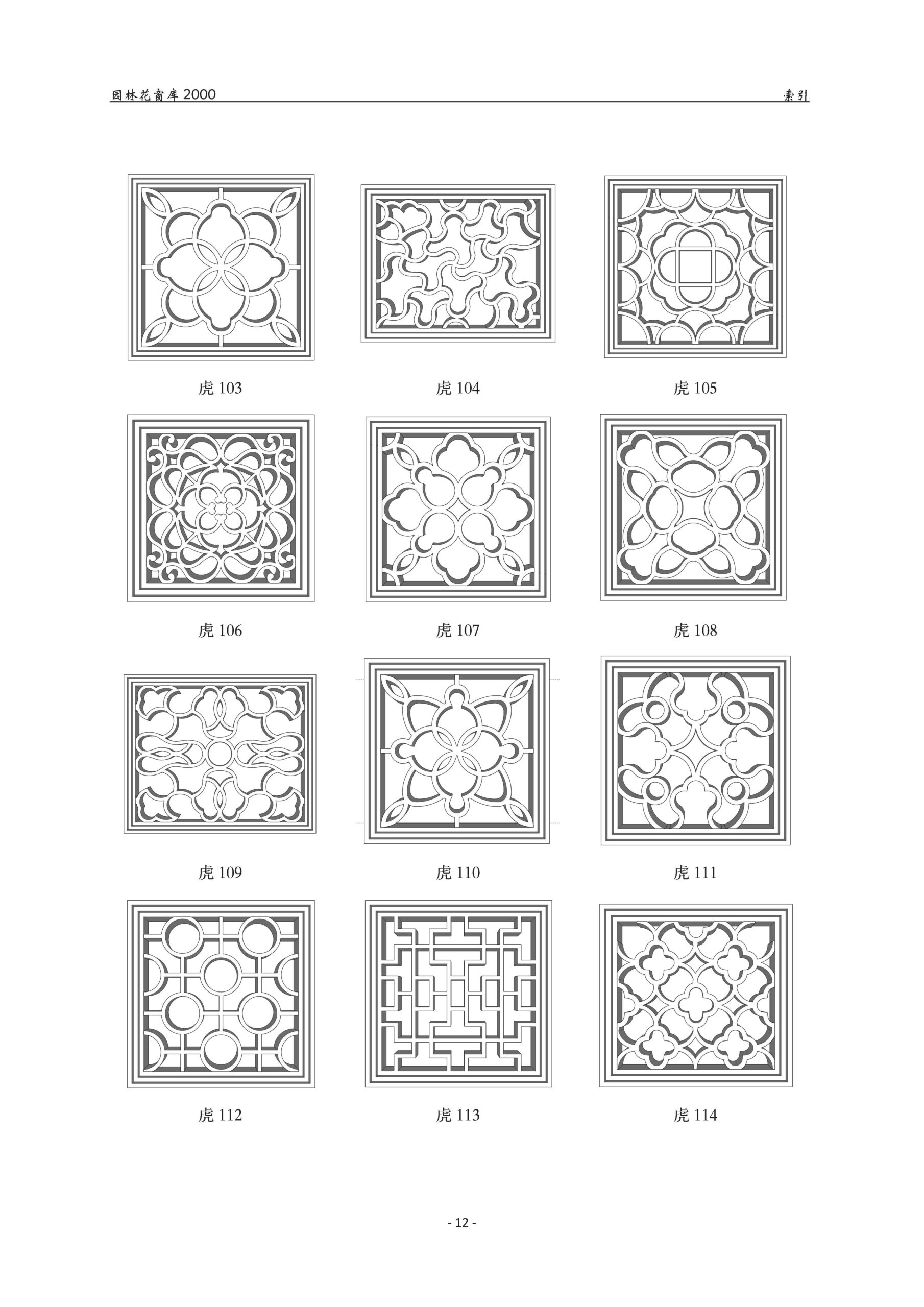 园林花窗库2000

索引

虎103

虎104

虎105

虎106

虎107

虎108

虎109

虎110

虎111

虎112

虎113

虎114

- 12 -